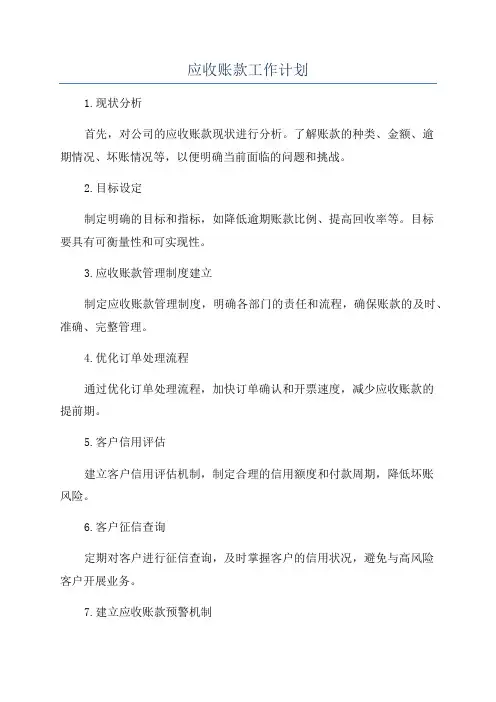 应收账款工作计划

1.现状分析

首先，对公司的应收账款现状进行分析。了解账款的种类、金额、逾期情况、坏账情况等，以便明确当前面临的问题和挑战。

2.目标设定

制定明确的目标和指标，如降低逾期账款比例、提高回收率等。目标要具有可衡量性和可实现性。

3.应收账款管理制度建立

制定应收账款管理制度，明确各部门的责任和流程，确保账款的及时、准确、完整管理。

4.优化订单处理流程

通过优化订单处理流程，加快订单确认和开票速度，减少应收账款的提前期。

5.客户信用评估

建立客户信用评估机制，制定合理的信用额度和付款周期，降低坏账风险。

6.客户征信查询

定期对客户进行征信查询，及时掌握客户的信用状况，避免与高风险客户开展业务。

7.建立应收账款预警机制